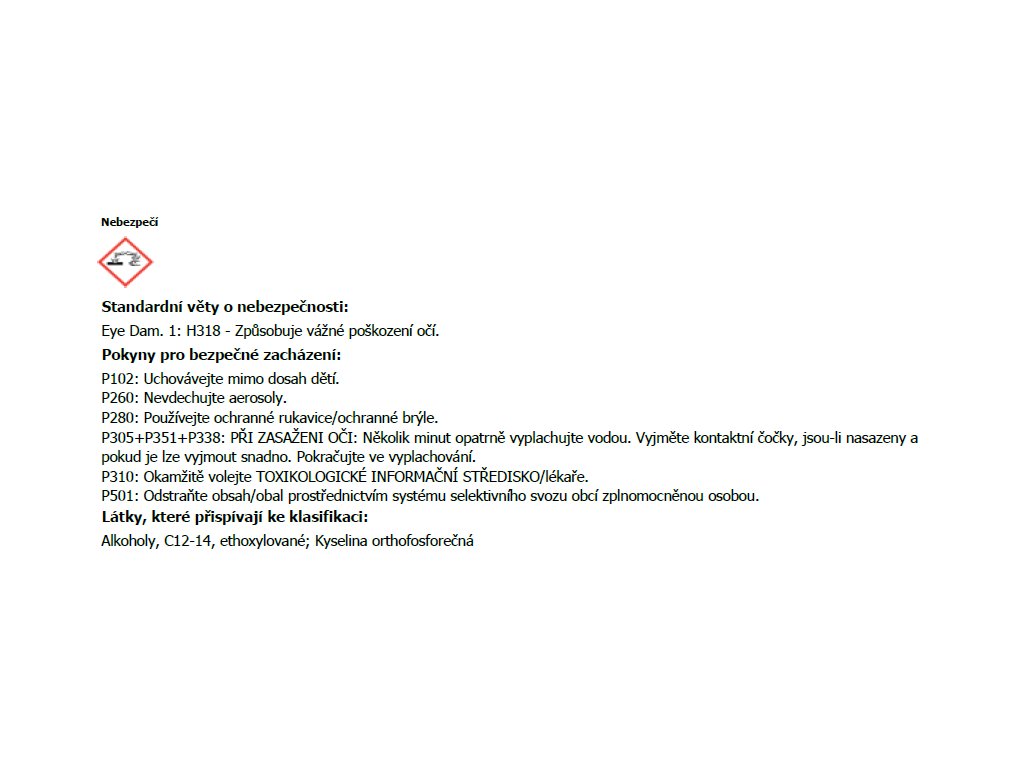 Nebezpečí

Standardní věty o nebezpečnosti:

Eye Dam. 1: H318 - Způsobuje vážné poškození očí.

Pokyny pro bezpečné zacházení:

P102: Uchovávejte mimo dosah dětí.
P260: Nevdechujte aerosoly.
P280: Používejte ochranné rukavice/ochranné brýle.
P305+P351+P338: PŘI ZASAŽENI OČI: Několik minut opatrně vyplachujte vodou. Vyjměte kontaktní čočky, jsou-li nasazeny a pokud je lze vyjmout snadno. Pokračujte ve vyplachování.
P310: Okamžitě volejte TOXIKOLOGICKÉ INFORMAČNÍ STŘEDISKO/lékaře.
P501: Odstraňte obsah/obal prostřednictvím systému selektivního svozu obcí zplnomocněnou osobou.

Látky, které přispívají ke klasifikaci:

Alkoholy, C12-14, ethoxylované; Kyselina orthofosforečná